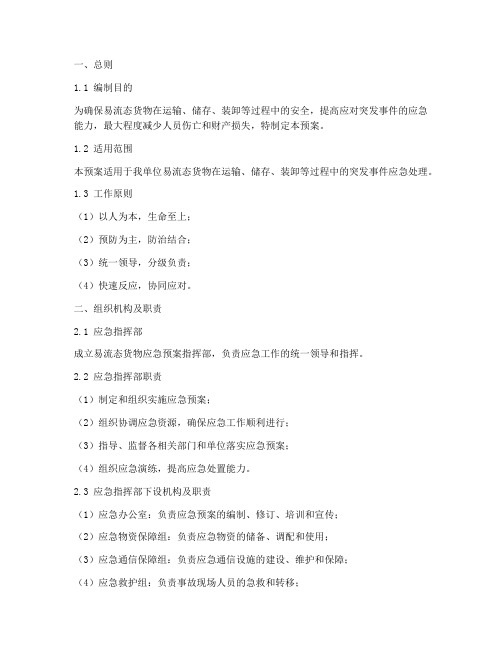 一、总则

1.1 编制目的

为确保易流态货物在运输、储存、装卸等过程中的安全，提高应对突发事件的应急能力，最大程度减少人员伤亡和财产损失，特制定本预案。

1.2 适用范围

本预案适用于我单位易流态货物在运输、储存、装卸等过程中的突发事件应急处理。

1.3 工作原则

（1）以人为本，生命至上；

（2）预防为主，防治结合；

（3）统一领导，分级负责；

（4）快速反应，协同应对。

二、组织机构及职责

2.1 应急指挥部

成立易流态货物应急预案指挥部，负责应急工作的统一领导和指挥。

2.2 应急指挥部职责

（1）制定和组织实施应急预案；

（2）组织协调应急资源，确保应急工作顺利进行；

（3）指导、监督各相关部门和单位落实应急预案；

（4）组织应急演练，提高应急处置能力。

2.3 应急指挥部下设机构及职责

（1）应急办公室：负责应急预案的编制、修订、培训和宣传；

（2）应急物资保障组：负责应急物资的储备、调配和使用；

（3）应急通信保障组：负责应急通信设施的建设、维护和保障；

（4）应急救护组：负责事故现场人员的急救和转移；